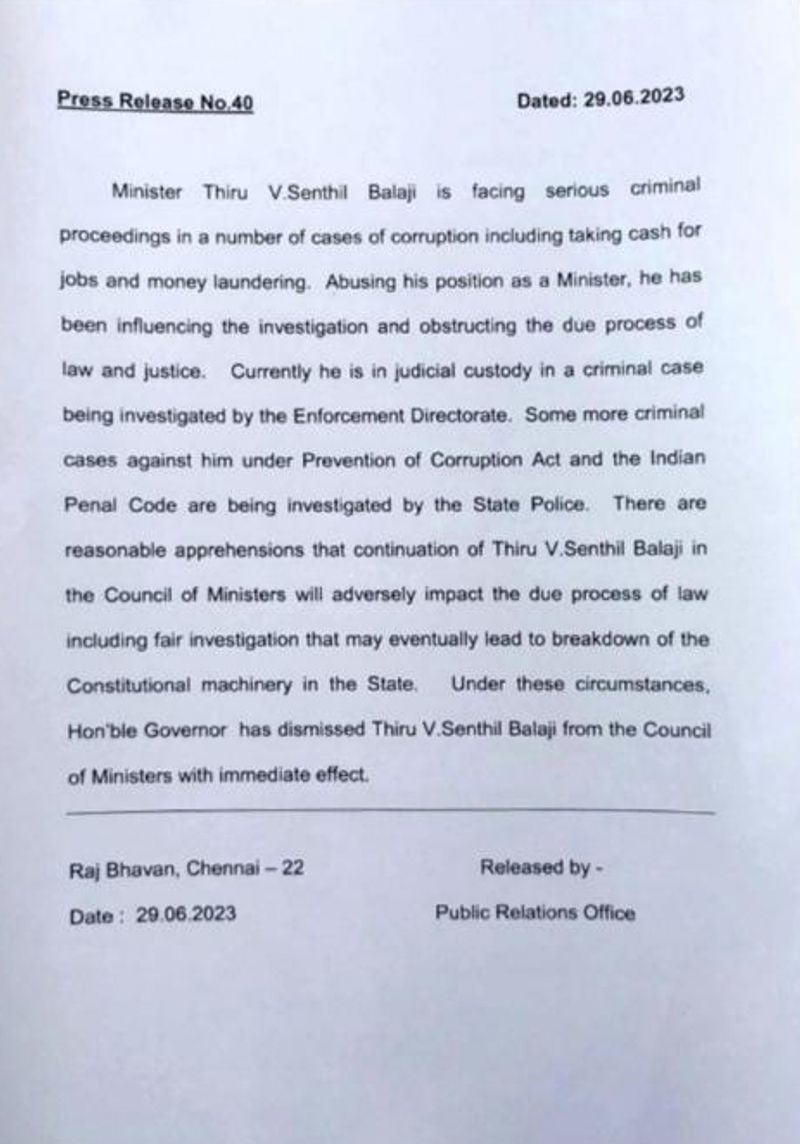 Press Release No.40

Dated: 29.06.2023

Minister Thiru V.Senthil Balaji is facing serious criminal proceedings in a number of cases of corruption including taking cash for jobs and money laundering. Abusing his position as a Minister, he has been influencing the investigation and obstructing the due process of law and justice. Currently he is in judicial custody in a criminal case being investigated by the Enforcement Directorate. Some more criminal cases against him under Prevention of Corruption Act and the Indian Penal Code are being investigated by the State Police. There are reasonable apprehensions that continuation of Thiru V.Senthil Balaji in the Council of Ministers will adversely impact the due process of law including fair investigation that may eventually lead to breakdown of the Constitutional machinery in the State. Under these circumstances, Hon'ble Governor has dismissed Thiru V.Senthil Balaji from the Council of Ministers with immediate effect.

Raj Bhavan, Chennai – 22

Date : 29.06.2023

Released by -

Public Relations Office